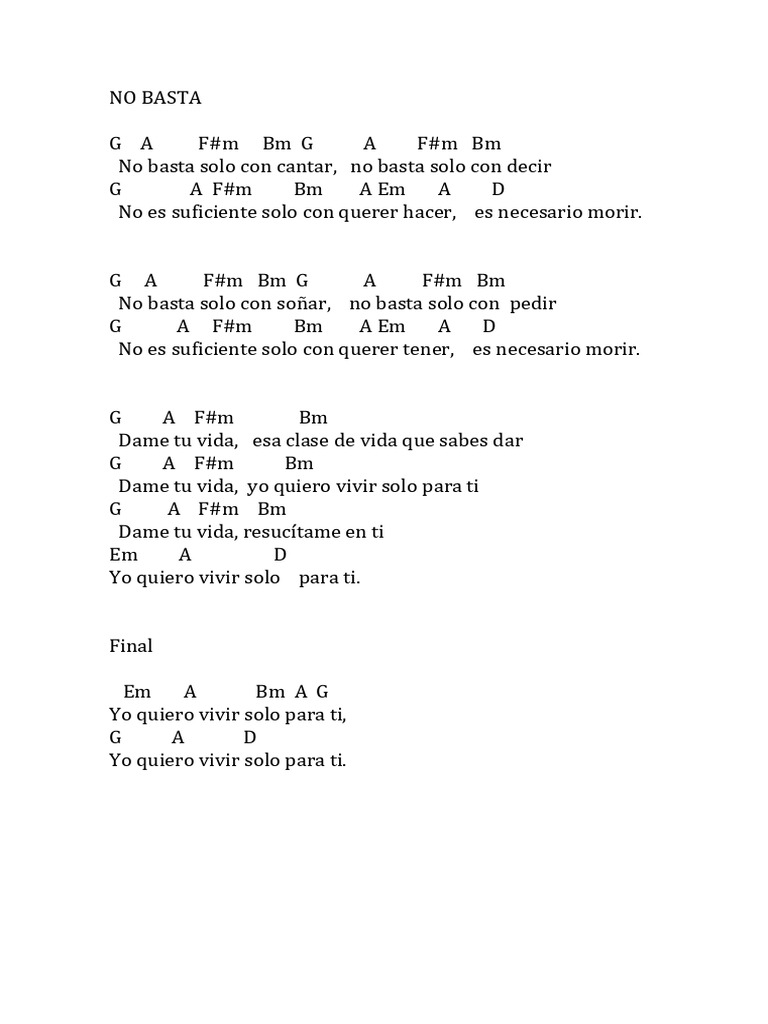 NO BASTA

G A F#m Bm G A F#m Bm
No basta solo con cantar, no basta solo con decir
G A F#m Bm A Em A D
No es suficiente solo con querer hacer, es necesario morir.

G A F#m Bm G A F#m Bm
No basta solo con soñar, no basta solo con pedir
G A F#m Bm A Em A D
No es suficiente solo con querer tener, es necesario morir.

G A F#m Bm
Dame tu vida, esa clase de vida que sabes dar
G A F#m Bm
Dame tu vida, yo quiero vivir solo para ti
G A F#m Bm
Dame tu vida, resucítame en ti
Em A D
Yo quiero vivir solo para ti.

Final

Em A Bm A G
Yo quiero vivir solo para ti,
G A D
Yo quiero vivir solo para ti.